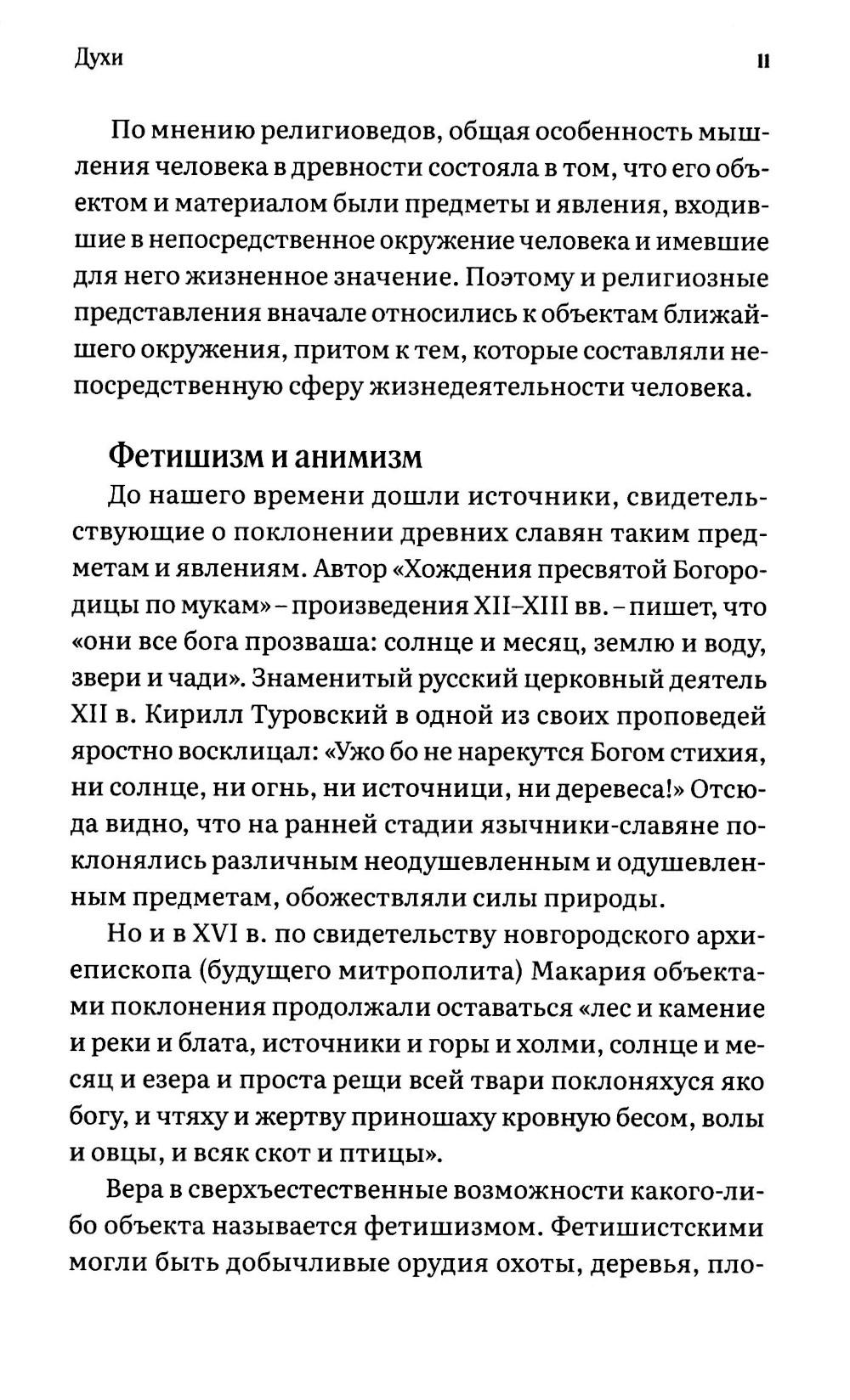 Духи

11

По мнению религиоведов, общая особенность мышления человека в древности состояла в том, что его объектом и материалом были предметы и явления, входившие в непосредственное окружение человека и имевшие для него жизненное значение. Поэтому и религиозные представления вначале относились к объектам ближайшего окружения, притом к тем, которые составляли непосредственную сферу жизнедеятельности человека.

Фетишизм и анимизм

До нашего времени дошли источники, свидетельствующие о поклонении древних славян таким предметам и явлениям. Автор «Хождения пресвятой Богородицы по мукам» – произведения XII–XIII вв. – пишет, что «они все бога прозваша: солнце и месяц, землю и воду, звери и чади». Знаменитый русский церковный деятель XII в. Кирилл Туровский в одной из своих проповедей яростно восклицал: «Ужо бо не нарекутся Богом стихия, ни солнце, ни огнь, ни источници, ни деревеса!» Отсюда видно, что на ранней стадии язычники-славяне поклонялись различным неодушевленным и одушевленным предметам, обожествляли силы природы.

Но и в XVI в. по свидетельству новгородского архиепископа (будущего митрополита) Макария объектами поклонения продолжали оставаться «лес и камение и реки и блата, источники и горы и холми, солнце и месяц и езера и проста рещи всей твари поклоняхуся яко богу, и чтяху и жертву приношаху кровную бесом, волы и овцы, и всяк скот и птицы».

Вера в сверхъестественные возможности какого-либо объекта называется фетишизмом. Фетишистскими могли быть добычливые орудия охоты, деревья, пло-